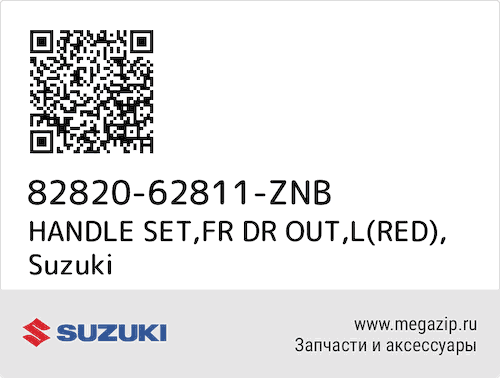 82820-62811-ZNB
HANDLE SET,FR DR OUT,L(RED), Suzuki

SUZUKI

www.megazip.ru
Запчасти и аксессуары